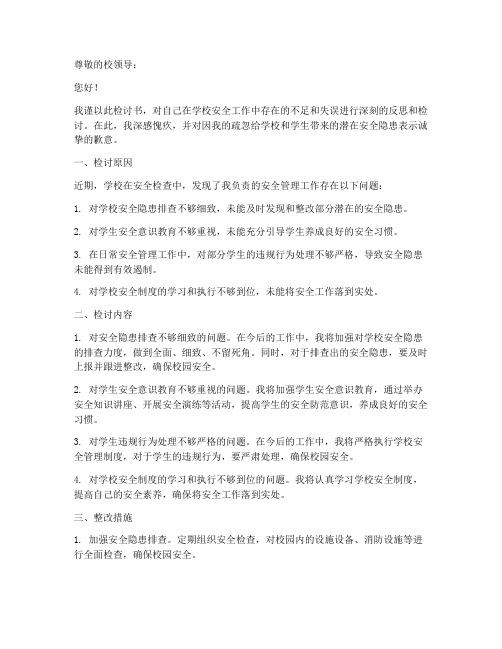 尊敬的校领导：

您好！

我谨以此检讨书，对自己在学校安全工作中存在的不足和失误进行深刻的反思和检讨。在此，我深感愧疚，并对因我的疏忽给学校和学生带来的潜在安全隐患表示诚挚的歉意。

一、检讨原因

近期，学校在安全检查中，发现了我负责的安全管理工作存在以下问题：

1. 对学校安全隐患排查不够细致，未能及时发现和整改部分潜在的安全隐患。

2. 对学生安全意识教育不够重视，未能充分引导学生养成良好的安全习惯。

3. 在日常安全管理工作中，对部分学生的违规行为处理不够严格，导致安全隐患未能得到有效遏制。

4. 对学校安全制度的学习和执行不够到位，未能将安全工作落到实处。

二、检讨内容

1. 对安全隐患排查不够细致的问题。在今后的工作中，我将加强对学校安全隐患的排查力度，做到全面、细致、不留死角。同时，对于排查出的安全隐患，要及时上报并跟进整改，确保校园安全。

2. 对学生安全意识教育不够重视的问题。我将加强学生安全意识教育，通过举办安全知识讲座、开展安全演练等活动，提高学生的安全防范意识，养成良好的安全习惯。

3. 对学生违规行为处理不够严格的问题。在今后的工作中，我将严格执行学校安全管理制度，对于学生的违规行为，要严肃处理，确保校园安全。

4. 对学校安全制度的学习和执行不够到位的问题。我将认真学习学校安全制度，提高自己的安全素养，确保将安全工作落到实处。

三、整改措施

1. 加强安全隐患排查。定期组织安全检查，对校园内的设施设备、消防设施等进行全面检查，确保校园安全。